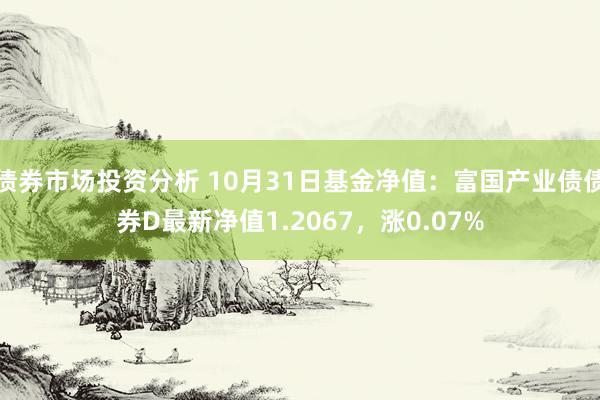 债券市场投资分析 10月31日基金净值：富国产业债债券D最新净值1.2067，涨0.07%